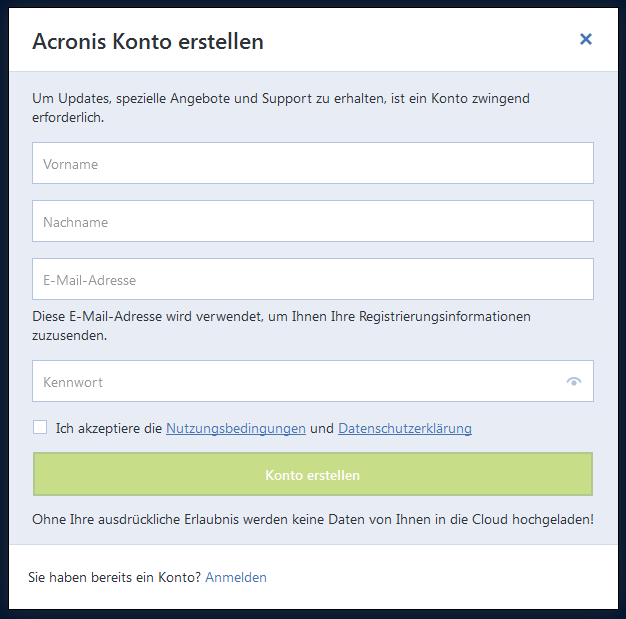 Acronis Konto erstellen

×

Um Updates, spezielle Angebote und Support zu erhalten, ist ein Konto zwingend erforderlich.

Vorname

Nachname

E-Mail-Adresse

Diese E-Mail-Adresse wird verwendet, um Ihnen Ihre Registrierungsinformationen zuzusenden.

Kennwort

Ich akzeptiere die Nutzungsbedingungen und Datenschutzerklärung

Konto erstellen

Ohne Ihre ausdrückliche Erlaubnis werden keine Daten von Ihnen in die Cloud hochgeladen!

Sie haben bereits ein Konto? Anmelden